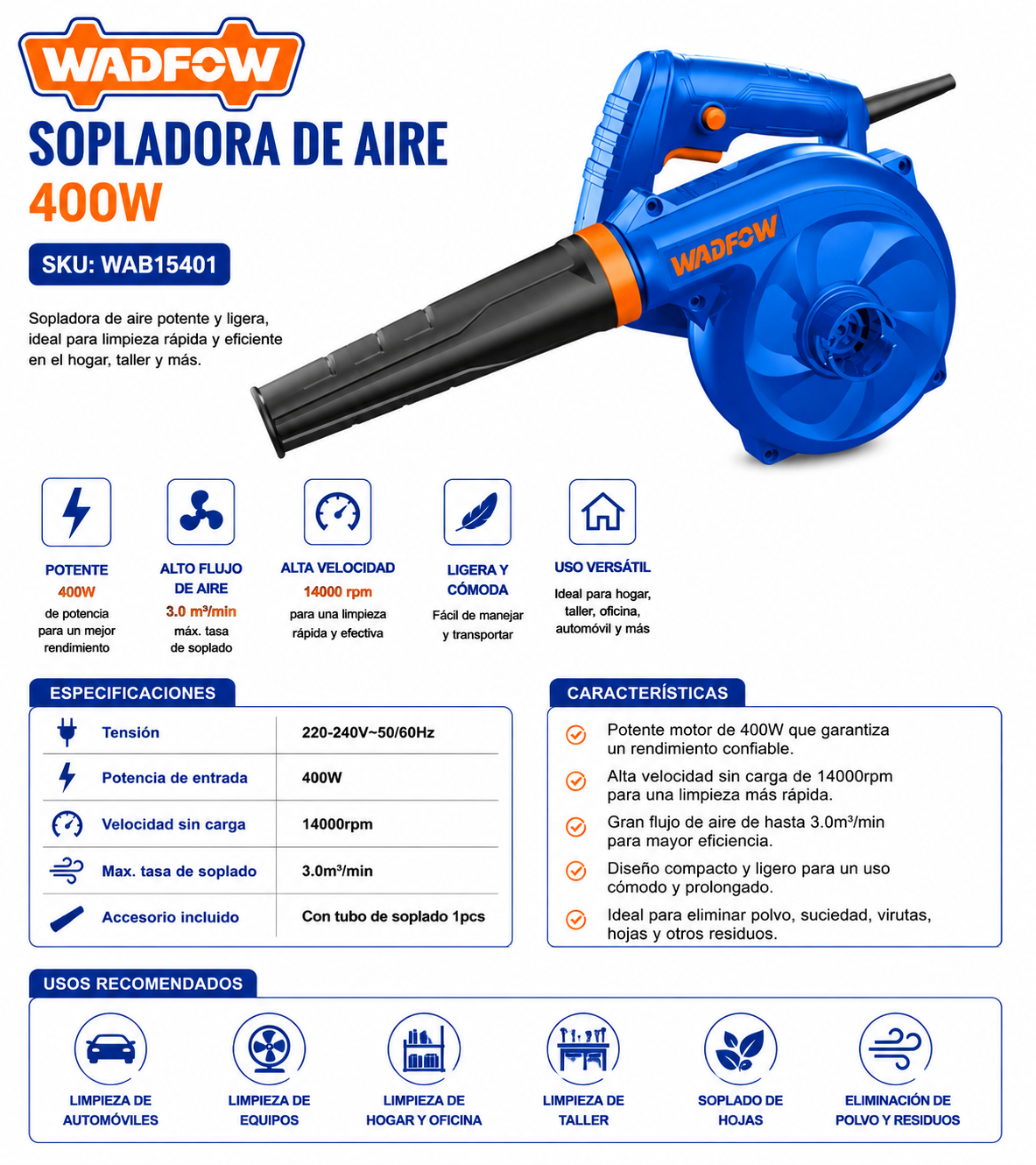 WADFOW

SOPLADORA DE AIRE
400W

SKU: WAB15401

Sopladora de aire potente y ligera, ideal para limpieza rápida y eficiente en el hogar, taller y más.

WADFOW

POTENTE
400W
de potencia para un mejor rendimiento

ALTO FLUJO DE AIRE
3.0 m³/min
máx. tasa de soplado

ALTA VELOCIDAD
14000 rpm
para una limpieza rápida y efectiva

LIGERA Y CÓMODA
Fácil de manejar y transportar

USO VERSÁTIL
Ideal para hogar, taller, oficina, automóvil y más

ESPECIFICACIONES

| Tensión | 220-240V~50/60Hz |
|---|---|
| Potencia de entrada | 400W |
| Velocidad sin carga | 14000rpm |
| Max. tasa de soplado | 3.0m³/min |
| Accesorio incluido | Con tubo de soplado 1pcs |

CARACTERÍSTICAS

Potente motor de 400W que garantiza un rendimiento confiable.

Alta velocidad sin carga de 14000rpm para una limpieza más rápida.

Gran flujo de aire de hasta 3.0m³/min para mayor eficiencia.

Diseño compacto y ligero para un uso cómodo y prolongado.

Ideal para eliminar polvo, suciedad, virutas, hojas y otros residuos.

USOS RECOMENDADOS

LIMPIEZA DE AUTOMÓVILES

LIMPIEZA DE EQUIPOS

LIMPIEZA DE HOGAR Y OFICINA

LIMPIEZA DE TALLER

SOPLADO DE HOJAS

ELIMINACIÓN DE POLVO Y RESIDUOS